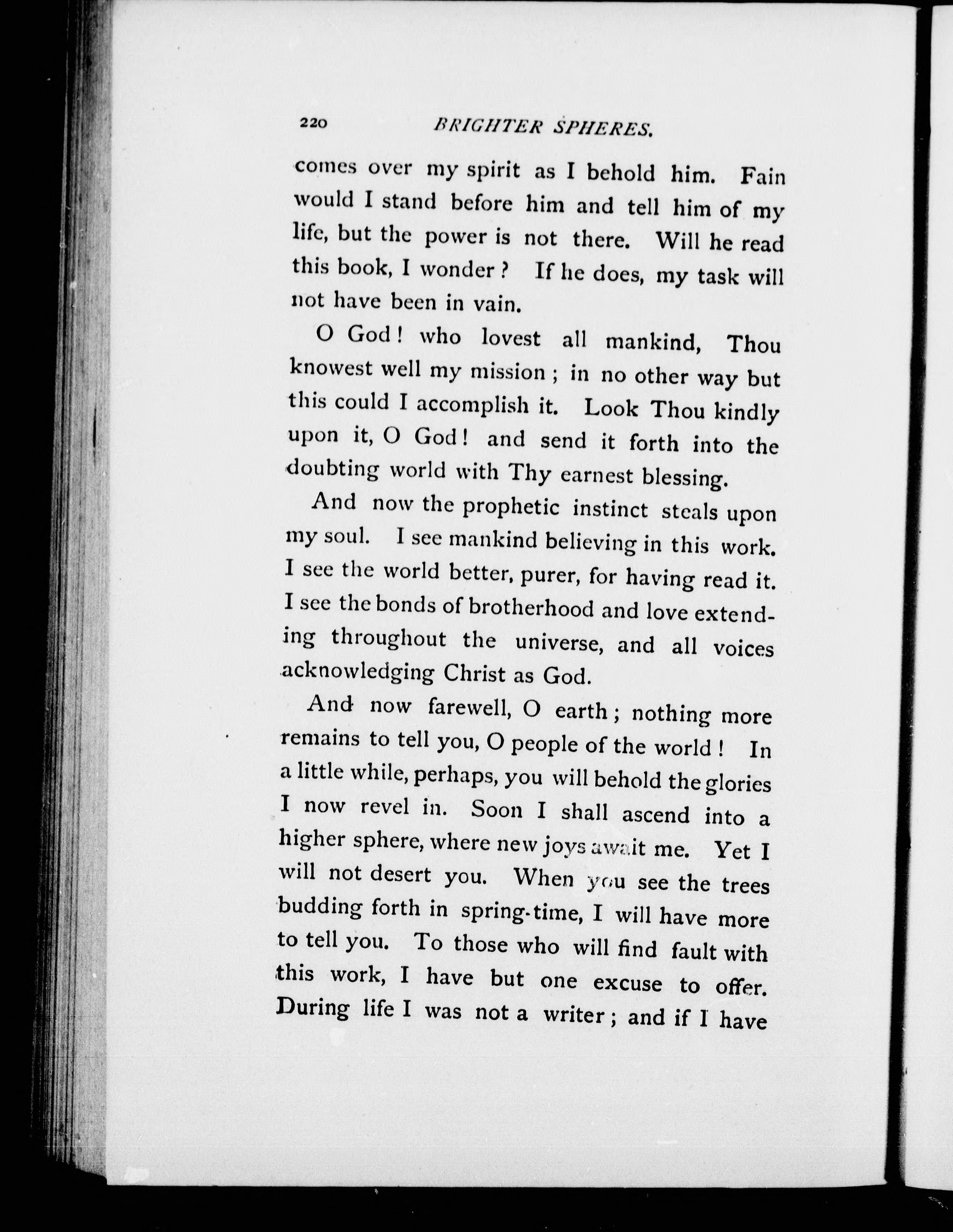 220 BRIGHTER SPHERES.

comes over my spirit as I behold him. Fain would I stand before him and tell him of my life, but the power is not there. Will he read this book, I wonder? If he does, my task will not have been in vain.

O God! who lovest all mankind, Thou knowest well my mission; in no other way but this could I accomplish it. Look Thou kindly upon it, O God! and send it forth into the doubting world with Thy earnest blessing.

And now the prophetic instinct steals upon my soul. I see mankind believing in this work. I see the world better, purer, for having read it. I see the bonds of brotherhood and love extending throughout the universe, and all voices acknowledging Christ as God.

And now farewell, O earth; nothing more remains to tell you, O people of the world! In a little while, perhaps, you will behold the glories I now revel in. Soon I shall ascend into a higher sphere, where new joys await me. Yet I will not desert you. When you see the trees budding forth in spring-time, I will have more to tell you. To those who will find fault with this work, I have but one excuse to offer. During life I was not a writer; and if I have